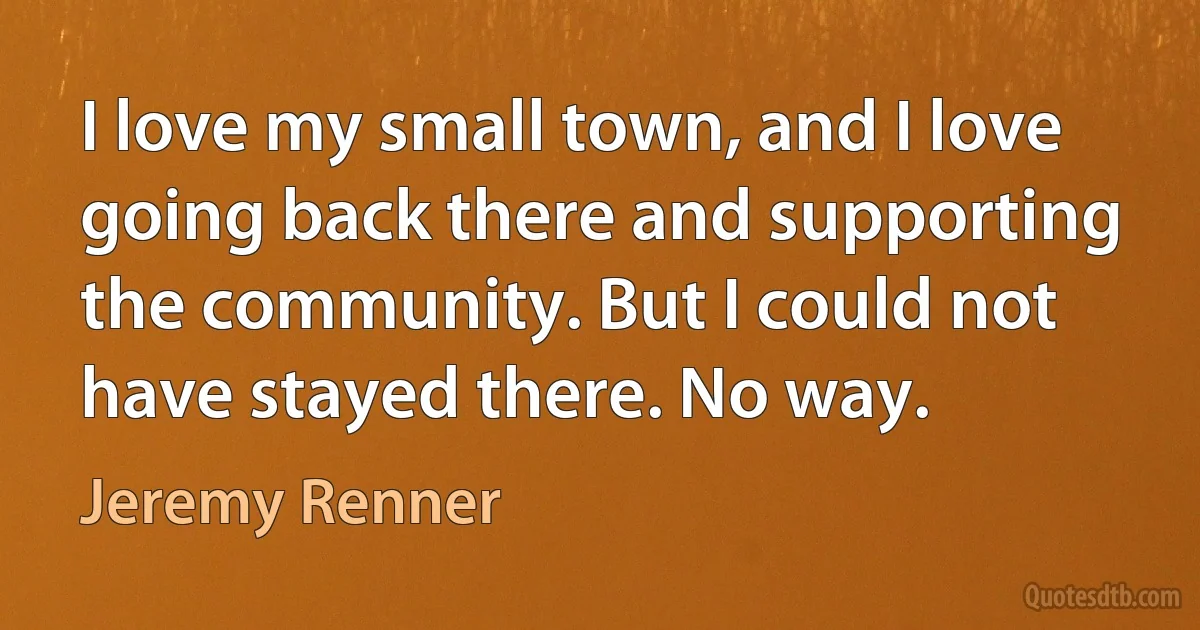 I love my small town, and I love going back there and supporting the community. But I could not have stayed there. No way.

Jeremy Renner

Quotesdtb.com